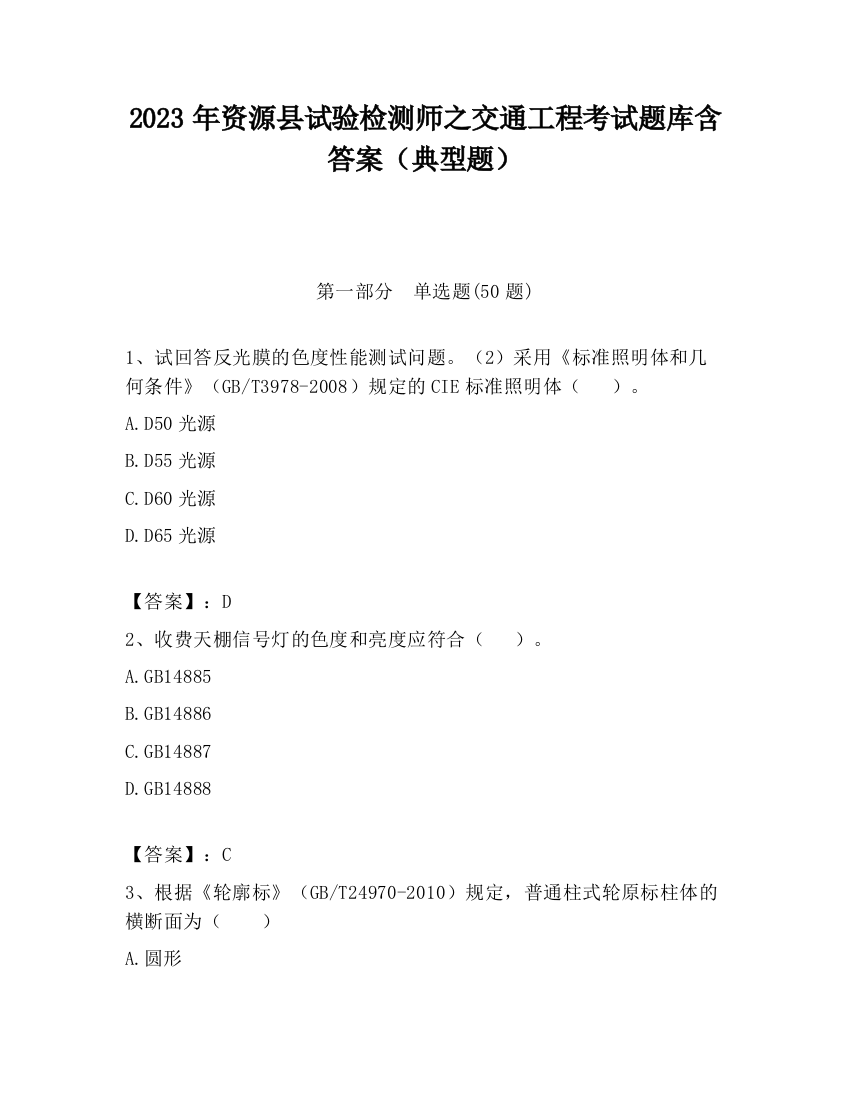 2023 年资源县试验检测师之交通工程考试题库含答案（典型题）

第一部分　单选题(50 题)

1、试回答反光膜的色度性能测试问题。（2）采用《标准照明体和几何条件》（GB/T3978-2008）规定的 CIE 标准照明体（　　）。

A.D50 光源

B.D55 光源

C.D60 光源

D.D65 光源

【答案】：D

2、收费天棚信号灯的色度和亮度应符合（　　）。

A.GB14885

B.GB14886

C.GB14887

D.GB14888

【答案】：C

3、根据《轮廓标》（GB/T24970-2010）规定，普通柱式轮原标柱体的横断面为（　　）

A.圆形